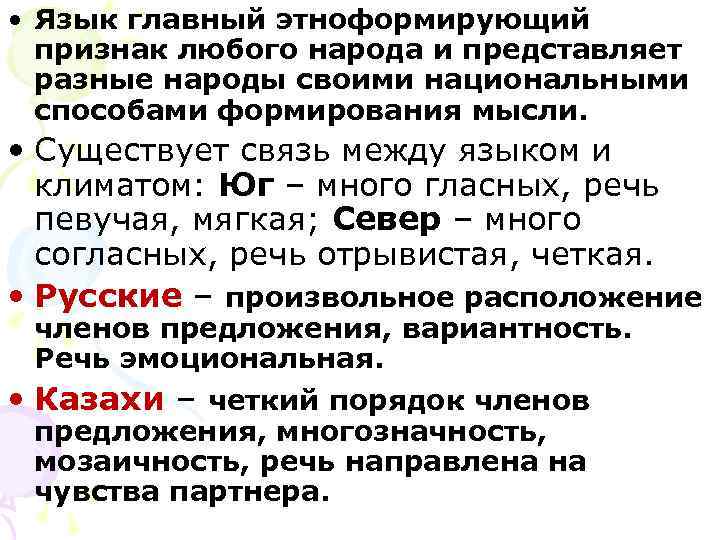 • Язык главный этноформирующий признак любого народа и представляет разные народы своими национальными способами формирования мысли.

• Существует связь между языком и климатом: Юг – много гласных, речь певучая, мягкая; Север – много согласных, речь отрывистая, четкая.

• Русские – произвольное расположение членов предложения, вариантность. Речь эмоциональная.

• Казахи – четкий порядок членов предложения, многозначность, мозаичность, речь направлена на чувства партнера.